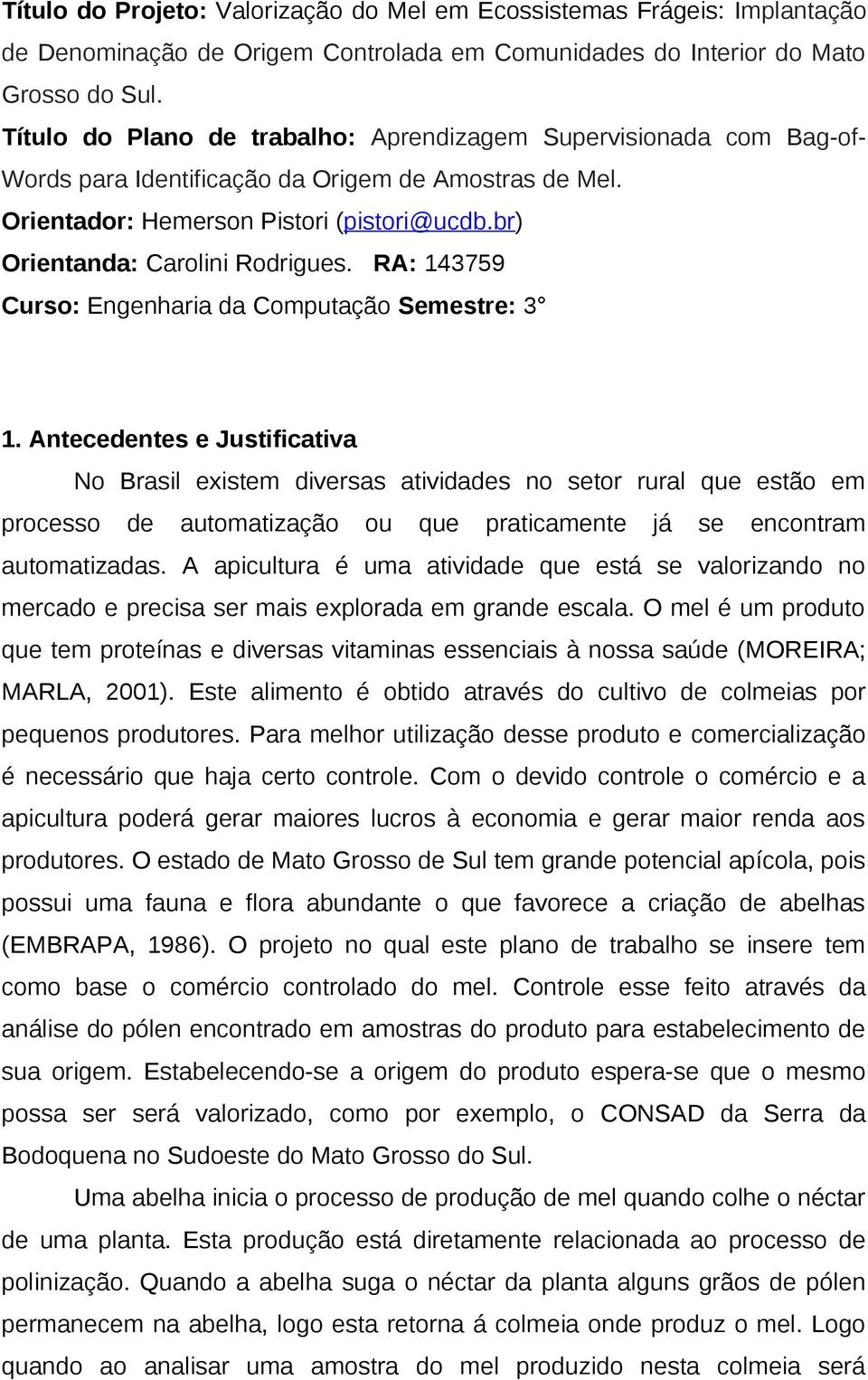 Título do Projeto: Valorização do Mel em Ecossistemas Frágeis: Implantação de Denominação de Origem Controlada em Comunidades do Interior do Mato Grosso do Sul.

Título do Plano de trabalho: Aprendizagem Supervisionada com Bag-of-Words para Identificação da Origem de Amostras de Mel.

Orientador: Hemerson Pistori (pistori@ucdb.br)

Orientanda: Carolini Rodrigues. RA: 143759

Curso: Engenharia da Computação Semestre: 3°

1. Antecedentes e Justificativa

No Brasil existem diversas atividades no setor rural que estão em processo de automatização ou que praticamente já se encontram automatizadas. A apicultura é uma atividade que está se valorizando no mercado e precisa ser mais explorada em grande escala. O mel é um produto que tem proteínas e diversas vitaminas essenciais à nossa saúde (MOREIRA; MARLA, 2001). Este alimento é obtido através do cultivo de colmeias por pequenos produtores. Para melhor utilização desse produto e comercialização é necessário que haja certo controle. Com o devido controle o comércio e a apicultura poderá gerar maiores lucros à economia e gerar maior renda aos produtores. O estado de Mato Grosso de Sul tem grande potencial apícola, pois possui uma fauna e flora abundante o que favorece a criação de abelhas (EMBRAPA, 1986). O projeto no qual este plano de trabalho se insere tem como base o comércio controlado do mel. Controle esse feito através da análise do pólen encontrado em amostras do produto para estabelecimento de sua origem. Estabelecendo-se a origem do produto espera-se que o mesmo possa ser será valorizado, como por exemplo, o CONSAD da Serra da Bodoquena no Sudoeste do Mato Grosso do Sul.

Uma abelha inicia o processo de produção de mel quando colhe o néctar de uma planta. Esta produção está diretamente relacionada ao processo de polinização. Quando a abelha suga o néctar da planta alguns grãos de pólen permanecem na abelha, logo esta retorna á colmeia onde produz o mel. Logo quando ao analisar uma amostra do mel produzido nesta colmeia será